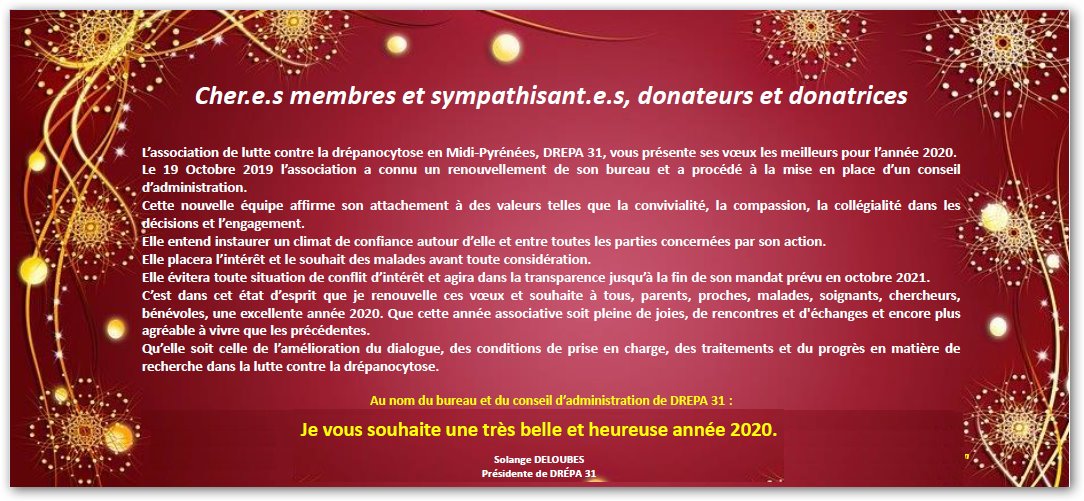 Cher.e.s membres et sympathisant.e.s, donateurs et donatrices

L'association de lutte contre la drépanocytose en Midi-Pyrénées, DREPA 31, vous présente ses vœux les meilleurs pour l'année 2020.
Le 19 Octobre 2019 l'association a connu un renouvellement de son bureau et a procédé à la mise en place d'un conseil d'administration.
Cette nouvelle équipe affirme son attachement à des valeurs telles que la convivialité, la compassion, la collégialité dans les décisions et l'engagement.
Elle entend instaurer un climat de confiance autour d'elle et entre toutes les parties concernées par son action.
Elle placera l'intérêt et le souhait des malades avant toute considération.
Elle évitera toute situation de conflit d'intérêt et agira dans la transparence jusqu'à la fin de son mandat prévu en octobre 2021.
C'est dans cet état d'esprit que je renouvelle ces vœux et souhaite à tous, parents, proches, malades, soignants, chercheurs, bénévoles, une excellente année 2020. Que cette année associative soit pleine de joies, de rencontres et d'échanges et encore plus agréable à vivre que les précédentes.
Qu'elle soit celle de l'amélioration du dialogue, des conditions de prise en charge, des traitements et du progrès en matière de recherche dans la lutte contre la drépanocytose.

Au nom du bureau et du conseil d'administration de DREPA 31 :

Je vous souhaite une très belle et heureuse année 2020.

Solange DELOUBES
Présidente de DRÉPA 31